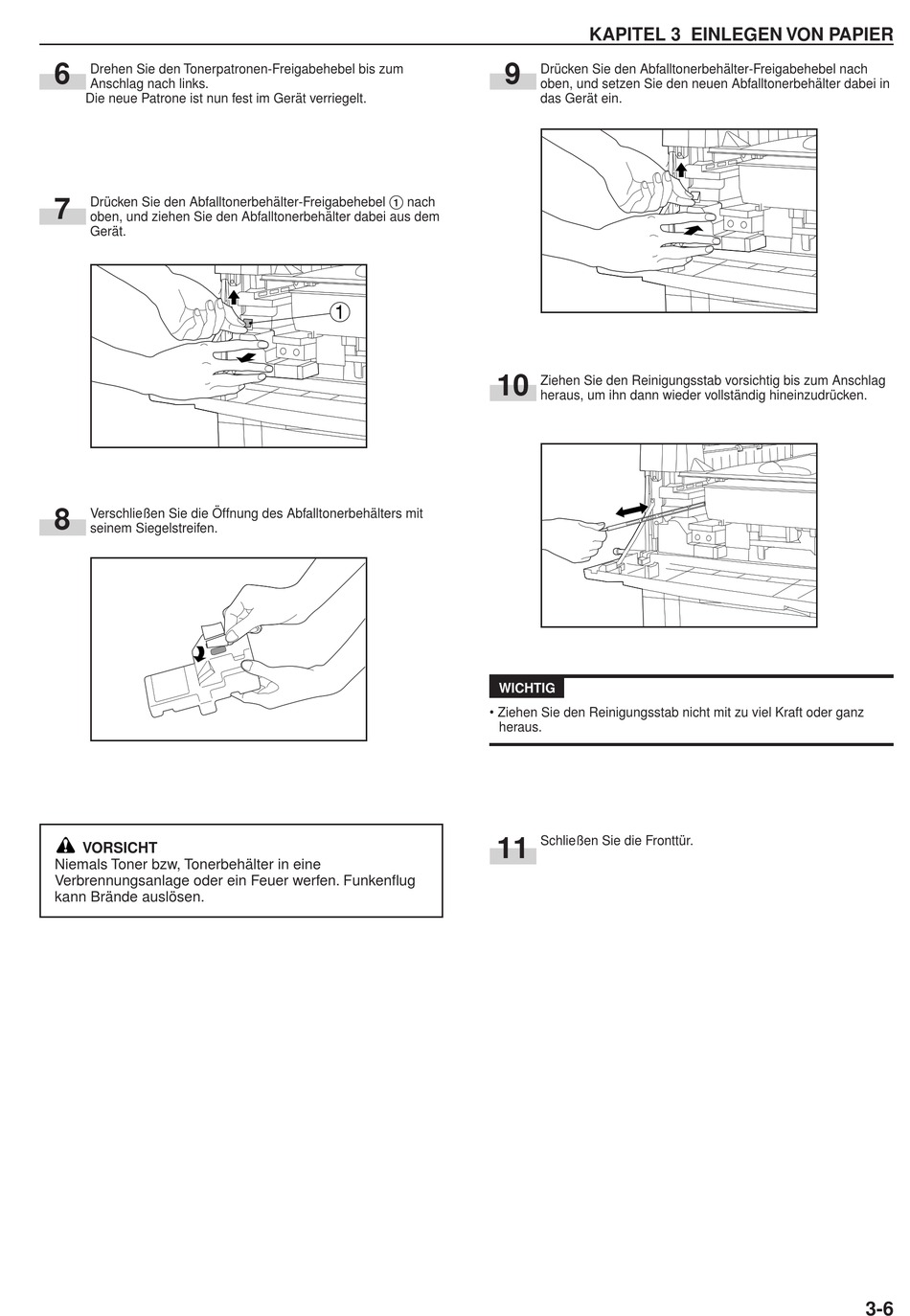 KAPITEL 3 EINLEGEN VON PAPIER

6 Drehen Sie den Tonerpatronen-Freigabehebel bis zum Anschlag nach links.
Die neue Patrone ist nun fest im Gerät verriegelt.

7 Drücken Sie den Abfalltonerbehälter-Freigabehebel ① nach oben, und ziehen Sie den Abfalltonerbehälter dabei aus dem Gerät.

1

8 Verschließen Sie die Öffnung des Abfalltonerbehälters mit seinem Siegelstreifen.

VORSICHT
Niemals Toner bzw, Tonerbehälter in eine Verbrennungsanlage oder ein Feuer werfen. Funkenflug kann Brände auslösen.

9 Drücken Sie den Abfalltonerbehälter-Freigabehebel nach oben, und setzen Sie den neuen Abfalltonerbehälter dabei in das Gerät ein.

10 Ziehen Sie den Reinigungsstab vorsichtig bis zum Anschlag heraus, um ihn dann wieder vollständig hineinzudrücken.

WICHTIG
• Ziehen Sie den Reinigungsstab nicht mit zu viel Kraft oder ganz heraus.

11 Schließen Sie die Fronttür.

3-6